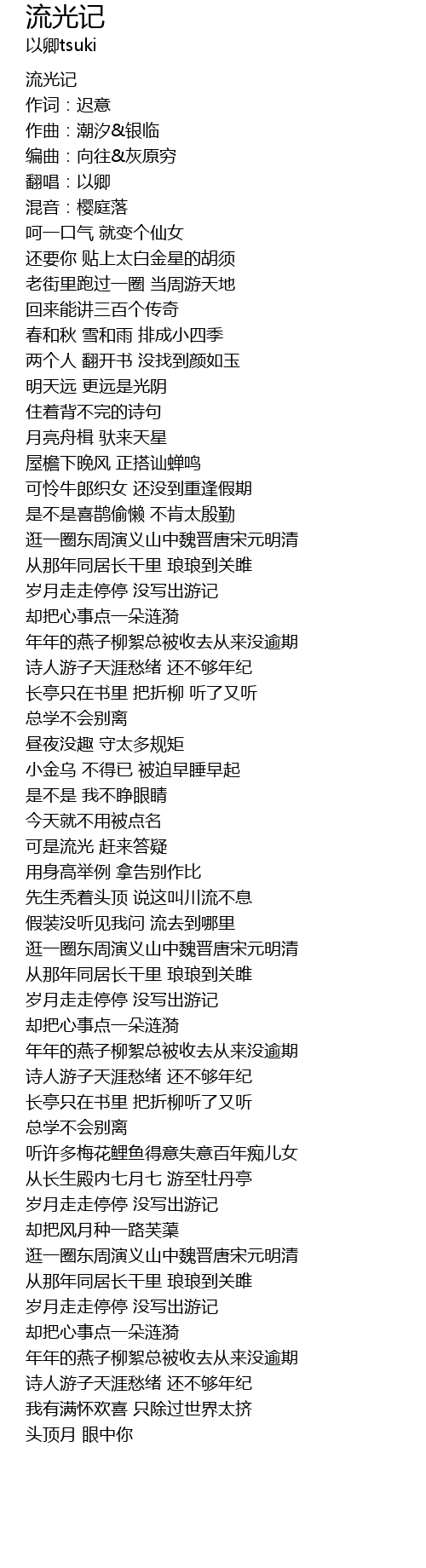 流光记
以卿tsuki

流光记
作词：迟意
作曲：潮汐&银临
编曲：向往&灰原穷
翻唱：以卿
混音：樱庭落
呵一口气 就变个仙女
还要你 贴上太白金星的胡须
老街里跑过一圈 当周游天地
回来能讲三百个传奇
春和秋 雪和雨 排成小四季
两个人 翻开书 没找到颜如玉
明天远 更远是光阴
住着背不完的诗句
月亮舟楫 驮来天星
屋檐下晚风 正搭讪蝉鸣
可怜牛郎织女 还没到重逢假期
是不是喜鹊偷懒 不肯太殷勤
逛一圈东周演义山中魏晋唐宋元明清
从那年同居长干里 琅琅到关雎
岁月走走停停 没写出游记
却把心事点一朵涟漪
年年的燕子柳絮总被收去从来没逾期
诗人游子天涯愁绪 还不够年纪
长亭只在书里 把折柳 听了又听
总学不会别离
昼夜没趣 守太多规矩
小金乌 不得已 被迫早睡早起
是不是 我不睁眼睛
今天就不用被点名
可是流光 赶来答疑
用身高举例 拿告别作比
先生秃着头顶 说这叫川流不息
假装没听见我问 流去到哪里
逛一圈东周演义山中魏晋唐宋元明清
从那年同居长干里 琅琅到关雎
岁月走走停停 没写出游记
却把心事点一朵涟漪
年年的燕子柳絮总被收去从来没逾期
诗人游子天涯愁绪 还不够年纪
长亭只在书里 把折柳听了又听
总学不会别离
听许多梅花鲤鱼得意失意百年痴儿女
从长生殿内七月七 游至牡丹亭
岁月走走停停 没写出游记
却把风月种一路芙蕖
逛一圈东周演义山中魏晋唐宋元明清
从那年同居长干里 琅琅到关雎
岁月走走停停 没写出游记
却把心事点一朵涟漪
年年的燕子柳絮总被收去从来没逾期
诗人游子天涯愁绪 还不够年纪
我有满怀欢喜 只除过世界太挤
头顶月 眼中你